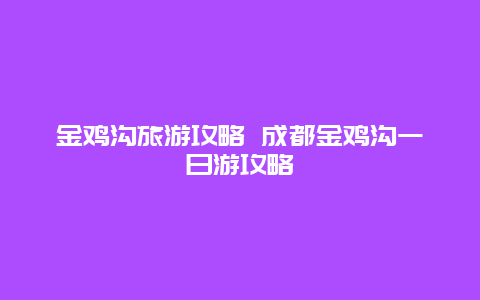 金鸡沟旅游攻略 成都金鸡沟一日游攻略